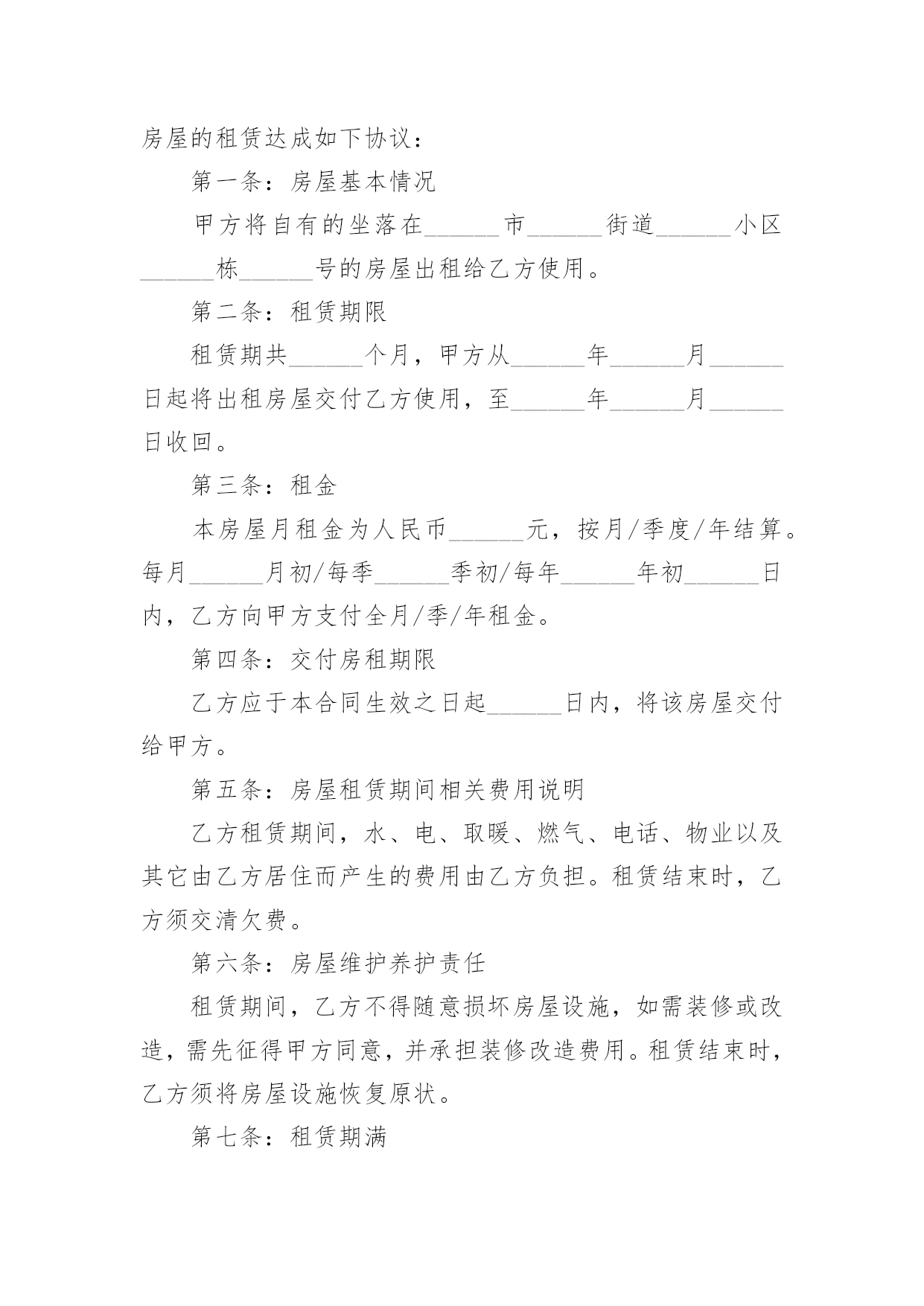 房屋的租赁达成如下协议：

第一条：房屋基本情况

甲方将自有的坐落在______市______街道______小区______栋______号的房屋出租给乙方使用。

第二条：租赁期限

租赁期共______个月，甲方从______年______月______日起将出租房屋交付乙方使用，至______年______月______日收回。

第三条：租金

本房屋月租金为人民币______元，按月/季度/年结算。每月______月初/每季______季初/每年______年初______日内，乙方向甲方支付全月/季/年租金。

第四条：交付房租期限

乙方应于本合同生效之日起______日内，将该房屋交付给甲方。

第五条：房屋租赁期间相关费用说明

乙方租赁期间，水、电、取暖、燃气、电话、物业以及其它由乙方居住而产生的费用由乙方负担。租赁结束时，乙方须交清欠费。

第六条：房屋维护养护责任

租赁期间，乙方不得随意损坏房屋设施，如需装修或改造，需先征得甲方同意，并承担装修改造费用。租赁结束时，乙方须将房屋设施恢复原状。

第七条：租赁期满